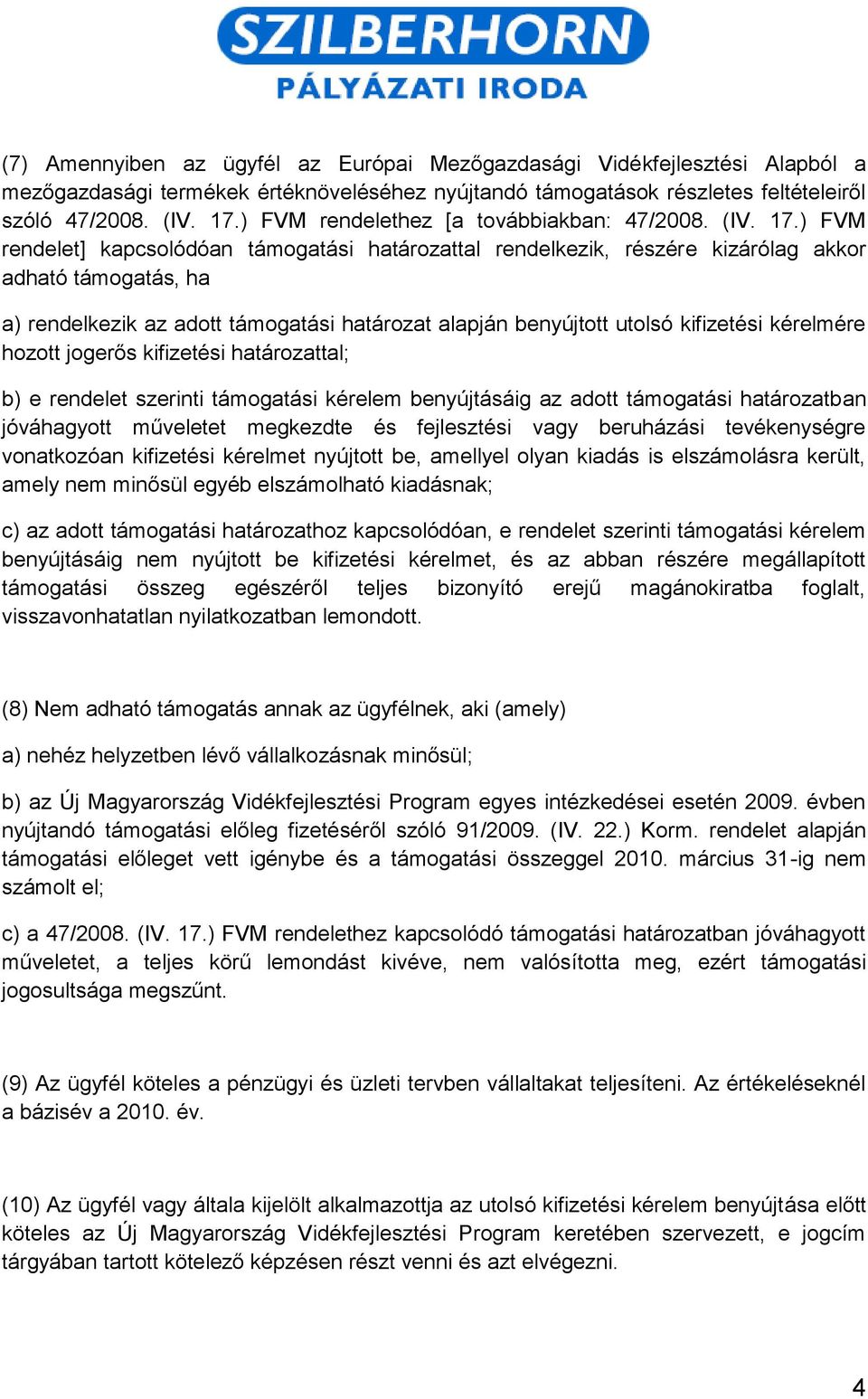 SZILBERHORN
PÁLYÁZATI IRODA

(7) Amennyiben az ügyfél az Európai Mezőgazdasági Vidékfejlesztési Alapból a mezőgazdasági termékek értéknöveléséhez nyújtandó támogatások részletes feltételeiről szóló 47/2008. (IV. 17.) FVM rendelethez [a továbbiakban: 47/2008. (IV. 17.) FVM rendelet] kapcsolódóan támogatási határozattal rendelkezik, részére kizárólag akkor adható támogatás, ha

a) rendelkezik az adott támogatási határozat alapján benyújtott utolsó kifizetési kérelmére hozott jogerős kifizetési határozattal;

b) e rendelet szerinti támogatási kérelem benyújtásáig az adott támogatási határozatban jóváhagyott műveletet megkezdte és fejlesztési vagy beruházási tevékenységre vonatkozóan kifizetési kérelmet nyújtott be, amellyel olyan kiadás is elszámolásra került, amely nem minősül egyéb elszámolható kiadásnak;

c) az adott támogatási határozathoz kapcsolódóan, e rendelet szerinti támogatási kérelem benyújtásáig nem nyújtott be kifizetési kérelmet, és az abban részére megállapított támogatási összeg egészéről teljes bizonyító erejű magánokiratba foglalt, visszavonhatatlan nyilatkozatban lemondott.

(8) Nem adható támogatás annak az ügyfélnek, aki (amely)

a) nehéz helyzetben lévő vállalkozásnak minősül;

b) az Új Magyarország Vidékfejlesztési Program egyes intézkedései esetén 2009. évben nyújtandó támogatási előleg fizetéséről szóló 91/2009. (IV. 22.) Korm. rendelet alapján támogatási előleget vett igénybe és a támogatási összeggel 2010. március 31-ig nem számolt el;

c) a 47/2008. (IV. 17.) FVM rendelethez kapcsolódó támogatási határozatban jóváhagyott műveletet, a teljes körű lemondást kivéve, nem valósította meg, ezért támogatási jogosultsága megszűnt.

(9) Az ügyfél köteles a pénzügyi és üzleti tervben vállaltakat teljesíteni. Az értékeléseknél a bázisév a 2010. év.

(10) Az ügyfél vagy általa kijelölt alkalmazottja az utolsó kifizetési kérelem benyújtása előtt köteles az Új Magyarország Vidékfejlesztési Program keretében szervezett, e jogcím tárgyában tartott kötelező képzésen részt venni és azt elvégezni.

4